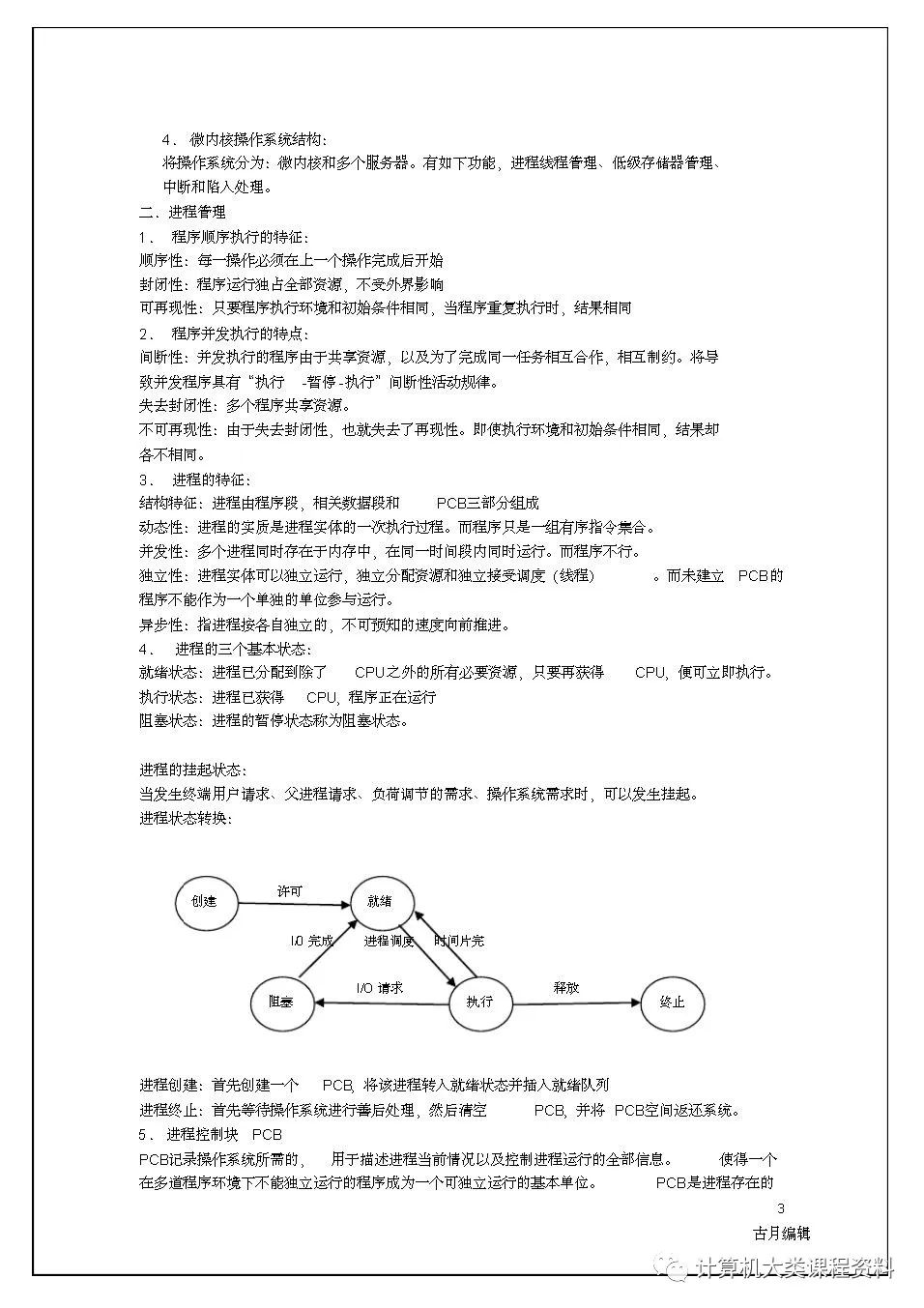 4． 微内核操作系统结构：
将操作系统分为：微内核和多个服务器。有如下功能，进程线程管理、低级存储器管理、中断和陷入处理。

二．进程管理

1． 程序顺序执行的特征：
顺序性：每一操作必须在上一个操作完成后开始
封闭性：程序运行独占全部资源，不受外界影响
可再现性：只要程序执行环境和初始条件相同，当程序重复执行时，结果相同

2． 程序并发执行的特点：
间断性：并发执行的程序由于共享资源，以及为了完成同一任务相互合作，相互制约。将导致并发程序具有“执行 -暂停 -执行”间断性活动规律。
失去封闭性：多个程序共享资源。
不可再现性：由于失去封闭性，也就失去了再现性。即使执行环境和初始条件相同，结果却各不相同。

3． 进程的特征：
结构特征：进程由程序段，相关数据段和 PCB三部分组成
动态性：进程的实质是进程实体的一次执行过程。而程序只是一组有序指令集合。
并发性：多个进程同时存在于内存中，在同一时间段内同时运行。而程序不行。
独立性：进程实体可以独立运行，独立分配资源和独立接受调度（线程） 。而未建立 PCB的程序不能作为一个单独的单位参与运行。
异步性：指进程按各自独立的，不可预知的速度向前推进。

4． 进程的三个基本状态：
就绪状态：进程已分配到除了 CPU之外的所有必要资源，只要再获得 CPU，便可立即执行。
执行状态：进程已获得 CPU，程序正在运行
阻塞状态：进程的暂停状态称为阻塞状态。

进程的挂起状态：
当发生终端用户请求、父进程请求、负荷调节的需求、操作系统需求时，可以发生挂起。
进程状态转换：

创建
许可
就绪
I/O 完成
进程调度
时间片完
阻塞
I/O 请求
执行
释放
终止

进程创建：首先创建一个 PCB，将该进程转入就绪状态并插入就绪队列
进程终止：首先等待操作系统进行善后处理，然后清空 PCB，并将 PCB空间返还系统。

5． 进程控制块 PCB
PCB记录操作系统所需的， 用于描述进程当前情况以及控制进程运行的全部信息。 使得一个在多道程序环境下不能独立运行的程序成为一个可独立运行的基本单位。 PCB是进程存在的

3
古月编辑
计算机大类课程资料